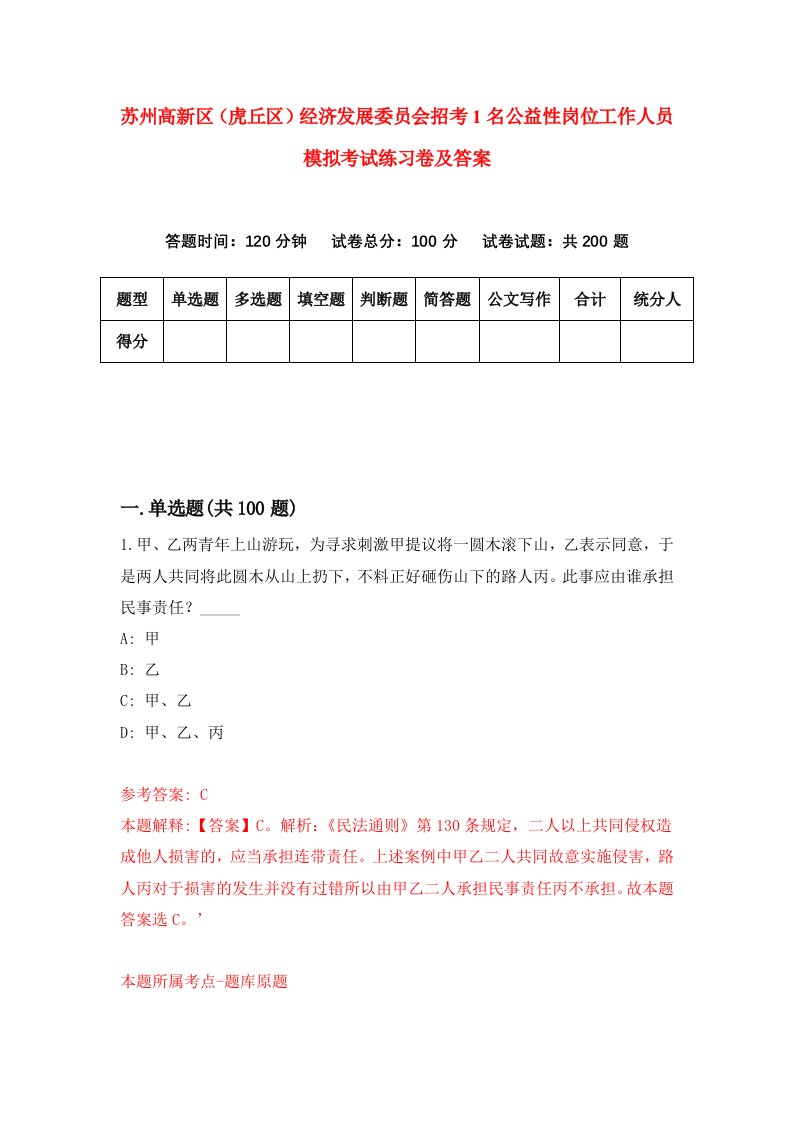 苏州高新区（虎丘区）经济发展委员会招考1名公益性岗位工作人员模拟考试练习卷及答案

答题时间：120分钟　试卷总分：100分　试卷试题：共200题

| 题型 | 单选题 | 多选题 | 填空题 | 判断题 | 简答题 | 公文写作 | 合计 | 统分人 |
|---|---|---|---|---|---|---|---|---|
| 得分 | | | | | | | | |

一.单选题(共100题)

1.甲、乙两青年上山游玩，为寻求刺激甲提议将一圆木滚下山，乙表示同意，于是两人共同将此圆木从山上扔下，不料正好砸伤山下的路人丙。此事应由谁承担民事责任？_____

A: 甲

B: 乙

C: 甲、乙

D: 甲、乙、丙

参考答案: C

本题解释:【答案】C。解析:《民法通则》第130条规定，二人以上共同侵权造成他人损害的，应当承担连带责任。上述案例中甲乙二人共同故意实施侵害，路人丙对于损害的发生并没有过错所以由甲乙二人承担民事责任丙不承担。故本题答案选C。’

本题所属考点-题库原题